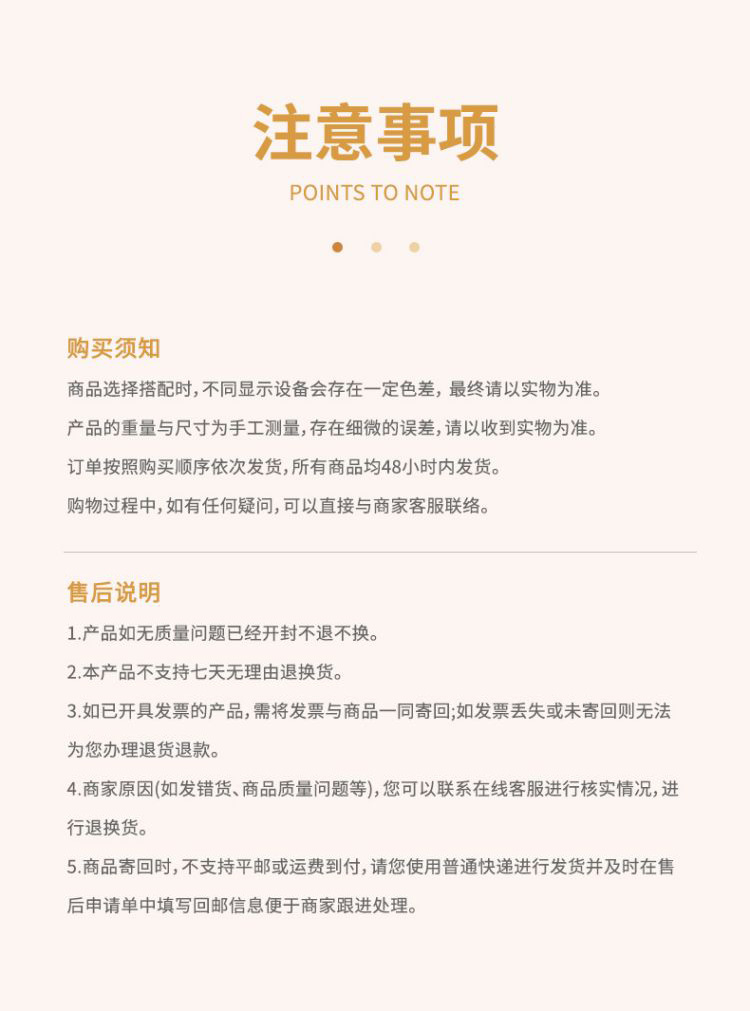 注意事项

POINTS TO NOTE

购买须知

商品选择搭配时，不同显示设备会存在一定色差，最终请以实物为准。

产品的重量与尺寸为手工测量，存在细微的误差，请以收到实物为准。

订单按照购买顺序依次发货，所有商品均48小时内发货。

购物过程中，如有任何疑问，可以直接与商家客服联络。

售后说明

1.产品如无质量问题已经开封不退不换。

2.本产品不支持七天无理由退换货。

3.如已开具发票的产品，需将发票与商品一同寄回;如发票丢失或未寄回则无法为您办理退货退款。

4.商家原因(如发错货、商品质量问题等)，您可以联系在线客服进行核实情况，进行退换货。

5.商品寄回时，不支持平邮或运费到付，请您使用普通快递进行发货并及时在售后申请单中填写回邮信息便于商家跟进处理。